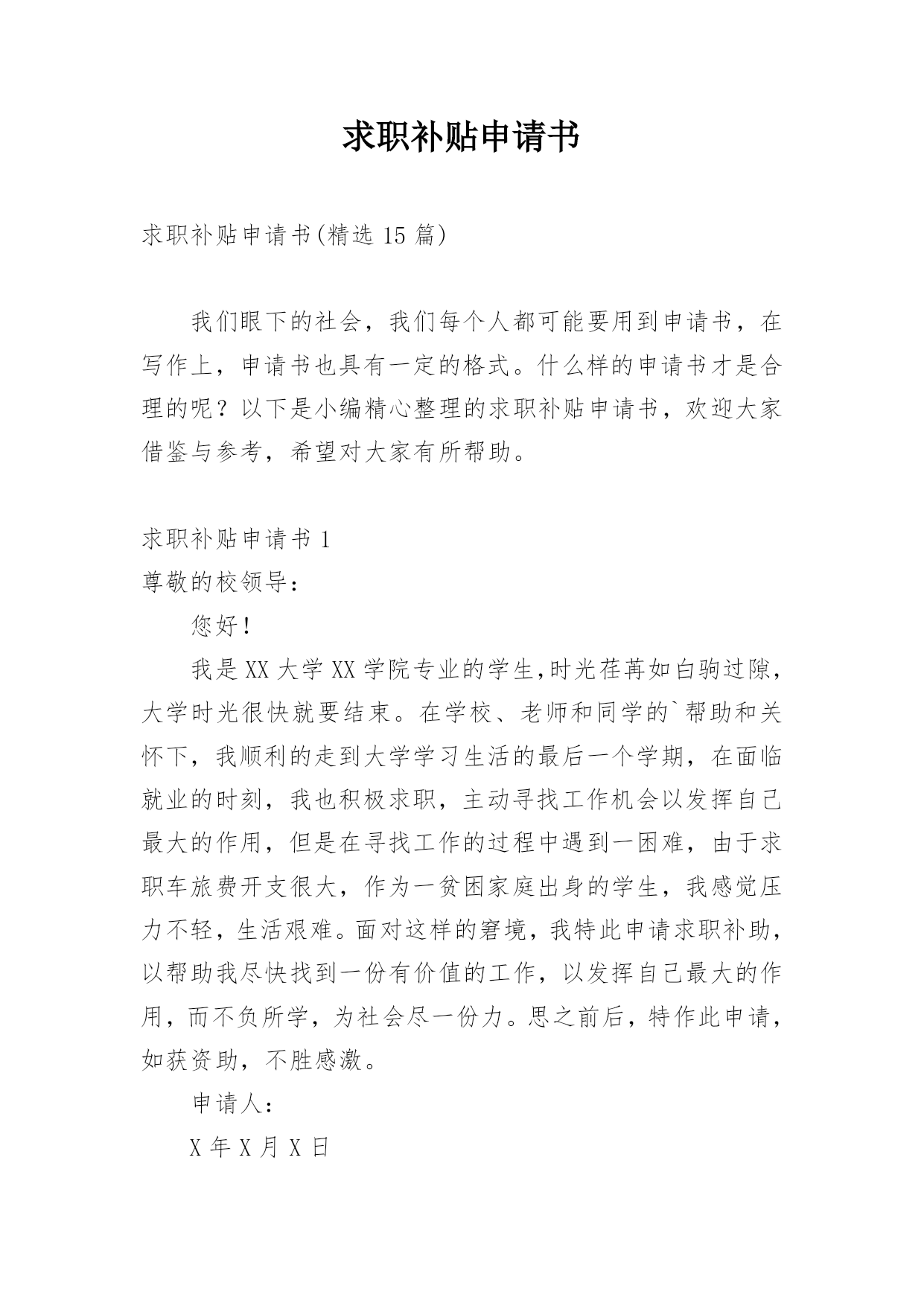 求职补贴申请书

求职补贴申请书(精选 15 篇)

我们眼下的社会，我们每个人都可能要用到申请书，在写作上，申请书也具有一定的格式。什么样的申请书才是合理的呢？以下是小编精心整理的求职补贴申请书，欢迎大家借鉴与参考，希望对大家有所帮助。

求职补贴申请书 1

尊敬的校领导：

您好！

我是 XX 大学 XX 学院专业的学生,时光荏苒如白驹过隙，大学时光很快就要结束。在学校、老师和同学的`帮助和关怀下，我顺利的走到大学学习生活的最后一个学期，在面临就业的时刻，我也积极求职，主动寻找工作机会以发挥自己最大的作用，但是在寻找工作的过程中遇到一困难，由于求职车旅费开支很大，作为一贫困家庭出身的学生，我感觉压力不轻，生活艰难。面对这样的窘境，我特此申请求职补助，以帮助我尽快找到一份有价值的工作，以发挥自己最大的作用，而不负所学，为社会尽一份力。思之前后，特作此申请，如获资助，不胜感激。

申请人：

X 年 X 月 X 日